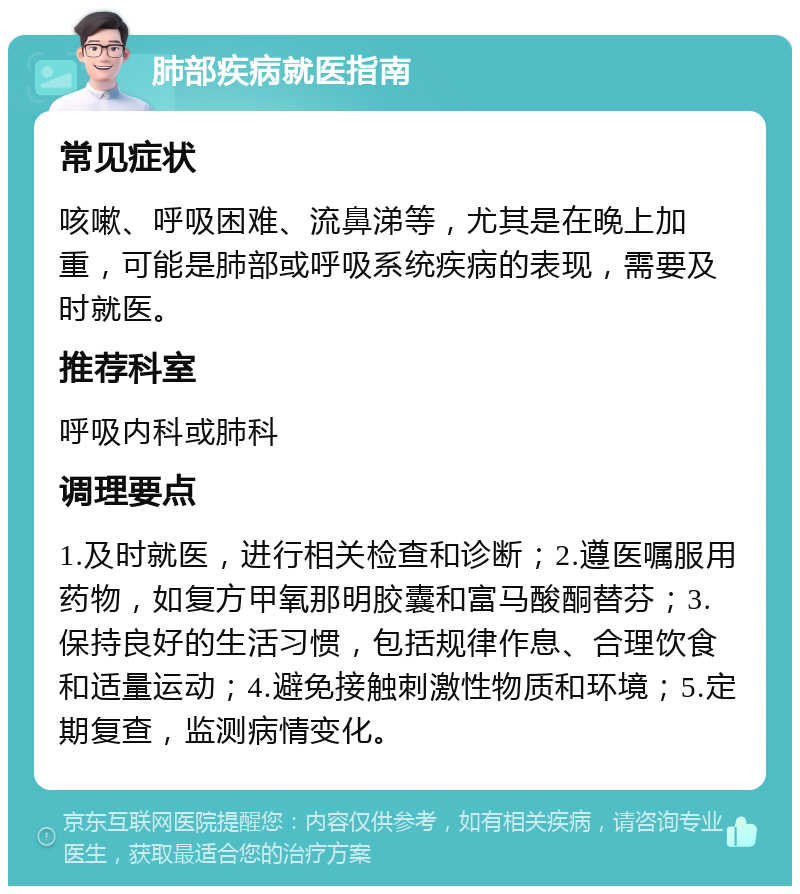 肺部疾病就医指南

常见症状

咳嗽、呼吸困难、流鼻涕等，尤其是在晚上加重，可能是肺部或呼吸系统疾病的表现，需要及时就医。

推荐科室

呼吸内科或肺科

调理要点

1.及时就医，进行相关检查和诊断；2.遵医嘱服用药物，如复方甲氧那明胶囊和富马酸酮替芬；3.保持良好的生活习惯，包括规律作息、合理饮食和适量运动；4.避免接触刺激性物质和环境；5.定期复查，监测病情变化。

京东互联网医院提醒您：内容仅供参考，如有相关疾病，请咨询专业医生，获取最适合您的治疗方案